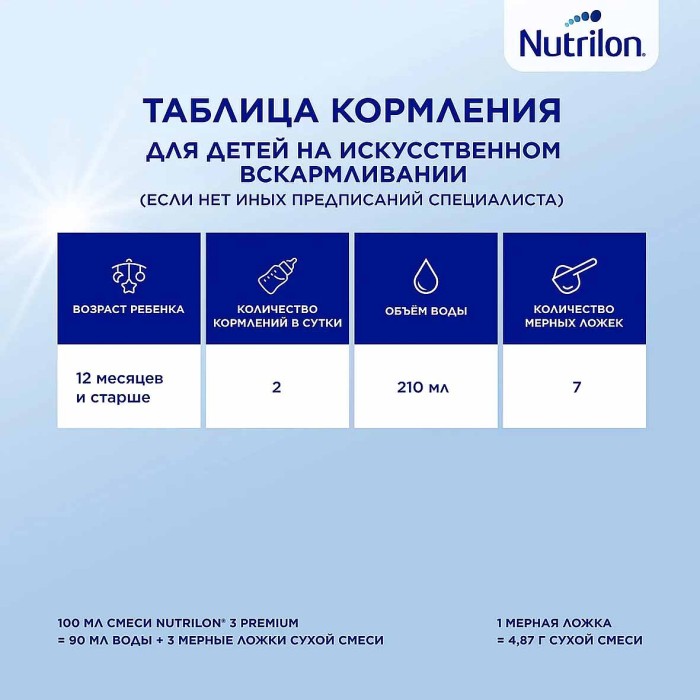 Nutrilon

ТАБЛИЦА КОРМЛЕНИЯ
ДЛЯ ДЕТЕЙ НА ИСКУССТВЕННОМ ВСКАРМЛИВАНИИ
(ЕСЛИ НЕТ ИНЫХ ПРЕДПИСАНИЙ СПЕЦИАЛИСТА)

| ВОЗРАСТ РЕБЕНКА | КОЛИЧЕСТВО КОРМЛЕНИЙ В СУТКИ | ОБЪЁМ ВОДЫ | КОЛИЧЕСТВО МЕРНЫХ ЛОЖЕК |
|---|---|---|---|
| 12 месяцев и старше | 2 | 210 мл | 7 |

100 МЛ СМЕСИ NUTRILON® 3 PREMIUM
= 90 МЛ ВОДЫ + 3 МЕРНЫЕ ЛОЖКИ СУХОЙ СМЕСИ

1 МЕРНАЯ ЛОЖКА
= 4,87 Г СУХОЙ СМЕСИ